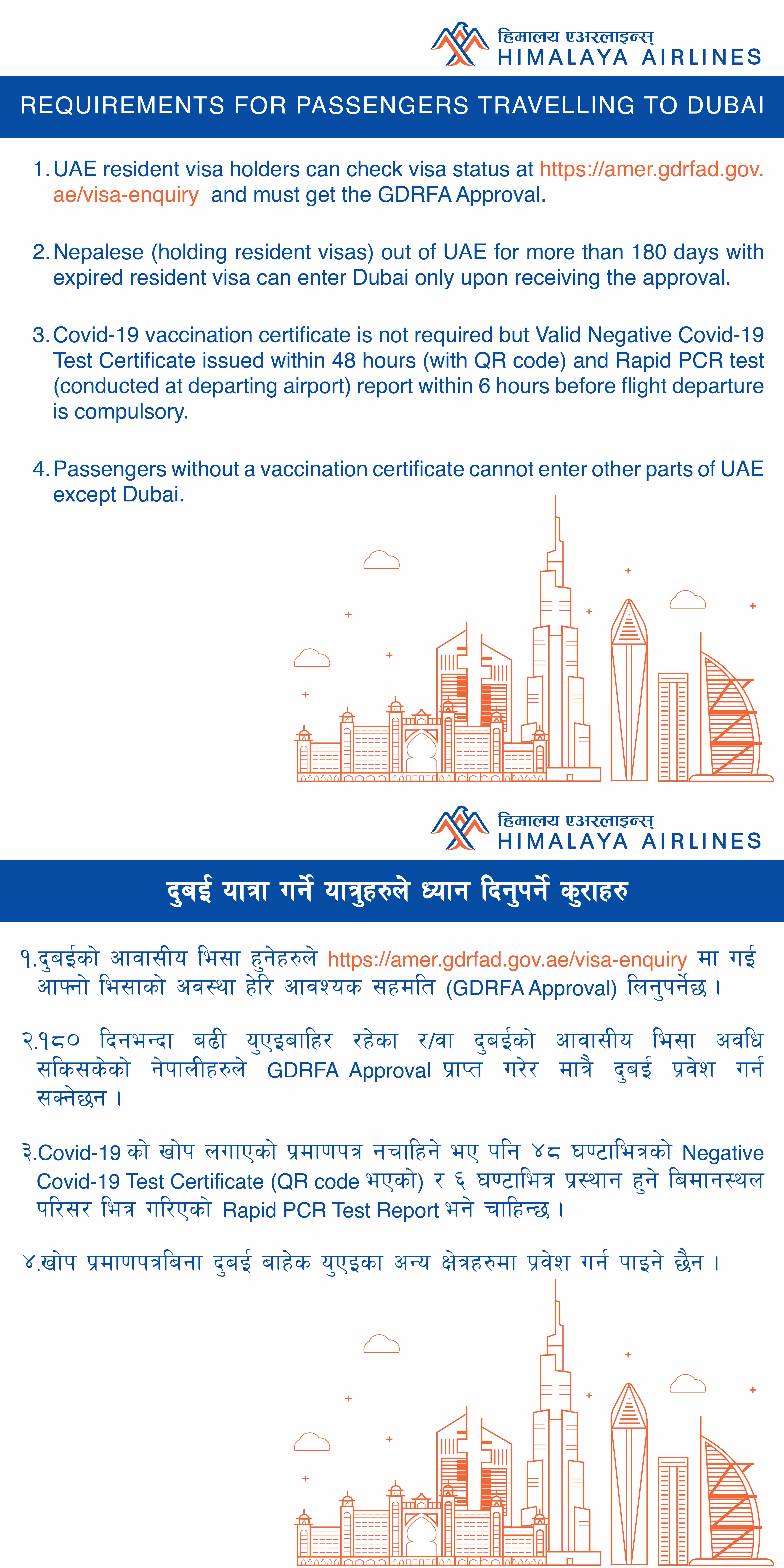 हिमालय एअरलाइन्स्
HIMALAYA AIRLINES

REQUIREMENTS FOR PASSENGERS TRAVELLING TO DUBAI

1. UAE resident visa holders can check visa status at https://amer.gdrfad.gov.ae/visa-enquiry and must get the GDRFA Approval.

2. Nepalese (holding resident visas) out of UAE for more than 180 days with expired resident visa can enter Dubai only upon receiving the approval.

3. Covid-19 vaccination certificate is not required but Valid Negative Covid-19 Test Certificate issued within 48 hours (with QR code) and Rapid PCR test (conducted at departing airport) report within 6 hours before flight departure is compulsory.

4. Passengers without a vaccination certificate cannot enter other parts of UAE except Dubai.

हिमालय एअरलाइन्स्
HIMALAYA AIRLINES

दुबई यात्रा गर्ने यात्रुहरुले ध्यान दिनुपर्ने कुराहरु

१.दुबईको आवासीय भिसा हुनेहरुले https://amer.gdrfad.gov.ae/visa-enquiry मा गई आफ्नो भिसाको अवस्था हेरि आवश्यक सहमति (GDRFA Approval) लिनुपर्नेछ ।

२.१८० दिनभन्दा बढी युएइबाहिर रहेका र/वा दुबईको आवासीय भिसा अवधि सकिसकेको नेपालीहरुले GDRFA Approval प्राप्त गरेर मात्रै दुबई प्रवेश गर्न सक्नेछन ।

३.Covid-19 को खोप लगाएको प्रमाणपत्र नचाहिने भए पनि ४८ घण्टाभित्रको Negative Covid-19 Test Certificate (QR code भएको) र ६ घण्टाभित्र प्रस्थान हुने बिमानस्थल परिसर भित्र गरिएको Rapid PCR Test Report भने चाहिन्छ ।

४.खोप प्रमाणपत्रबिना दुबई बाहेक युएइका अन्य क्षेत्रहरुमा प्रवेश गर्न पाइने छैन ।